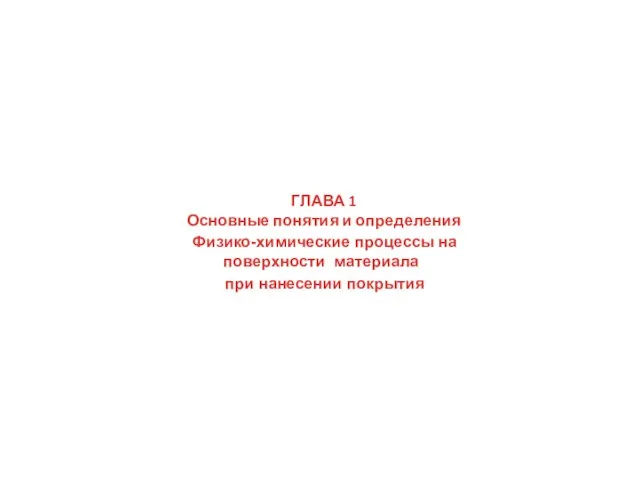 ГЛАВА 1
Основные понятия и определения
Физико-химические процессы на поверхности материала
при нанесении покрытия